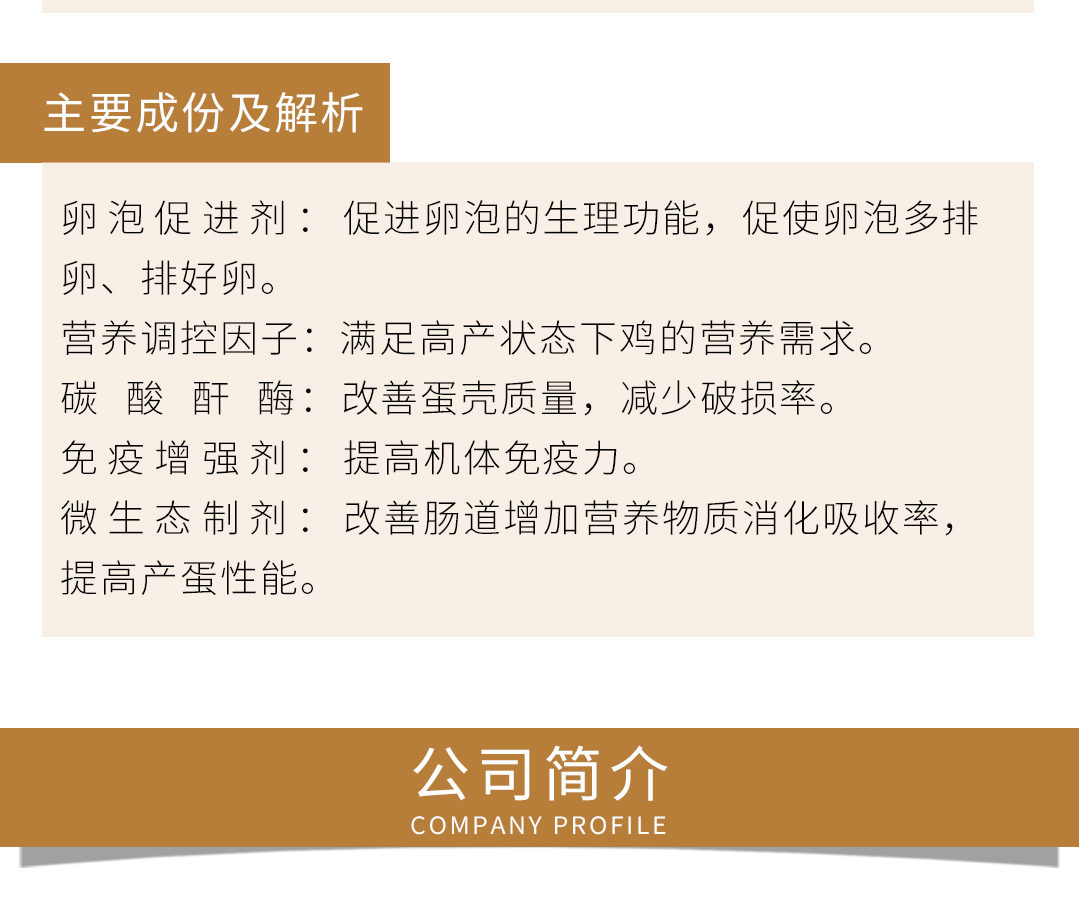 主要成份及解析

卵泡促进剂：促进卵泡的生理功能，促使卵泡多排卵、排好卵。

营养调控因子：满足高产状态下鸡的营养需求。

碳酸酐酶：改善蛋壳质量，减少破损率。

免疫增强剂：提高机体免疫力。

微生态制剂：改善肠道增加营养物质消化吸收率，提高产蛋性能。

公司简介
COMPANY PROFILE